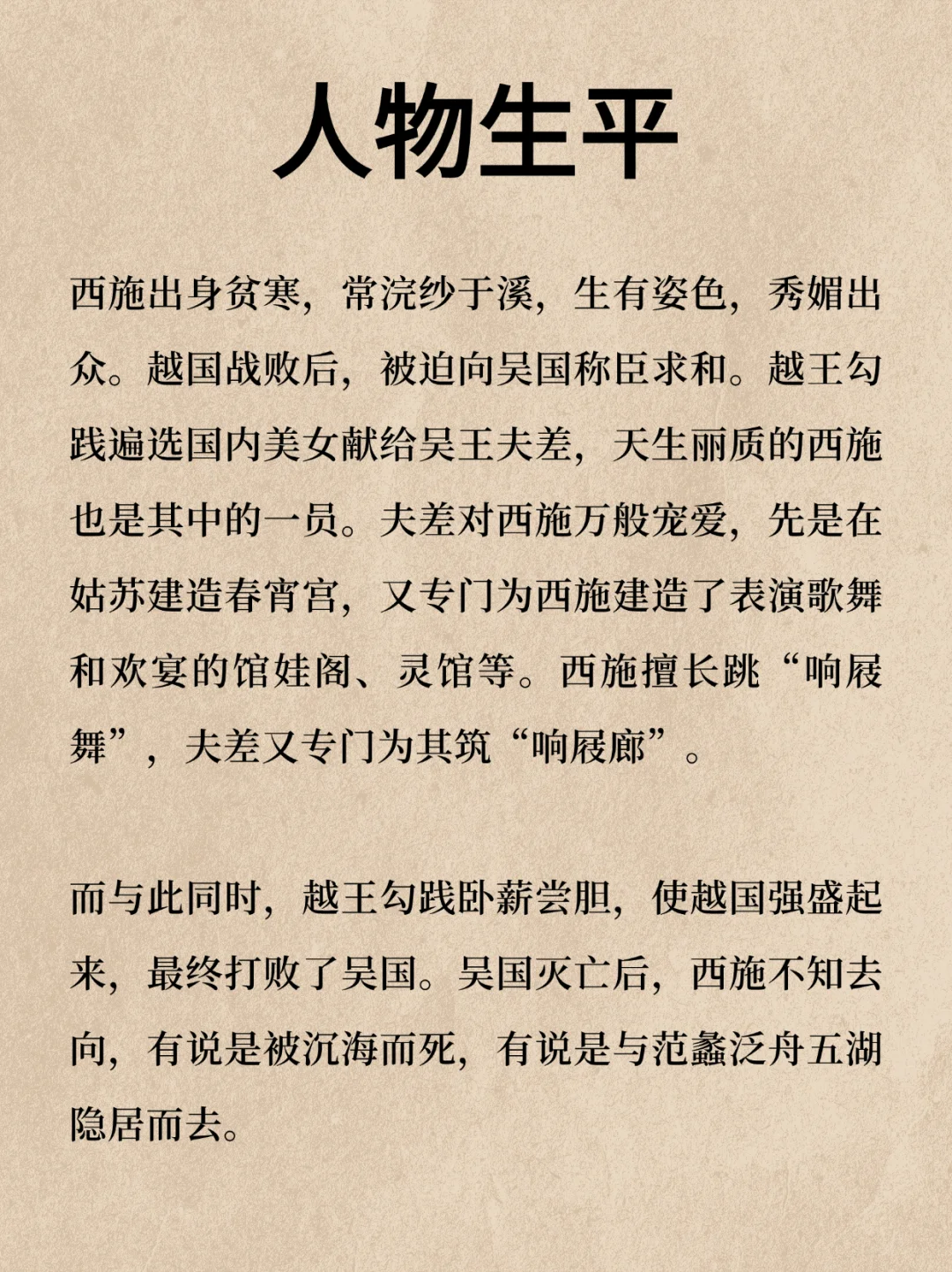 人物生平

西施出身贫寒，常浣纱于溪，生有姿色，秀媚出众。越国战败后，被迫向吴国称臣求和。越王勾践遍选国内美女献给吴王夫差，天生丽质的西施也是其中的一员。夫差对西施万般宠爱，先是在姑苏建造春宵宫，又专门为西施建造了表演歌舞和欢宴的馆娃阁、灵馆等。西施擅长跳“响屐舞”，夫差又专门为其筑“响屐廊”。

而与此同时，越王勾践卧薪尝胆，使越国强盛起来，最终打败了吴国。吴国灭亡后，西施不知去向，有说是被沉海而死，有说是与范蠡泛舟五湖隐居而去。